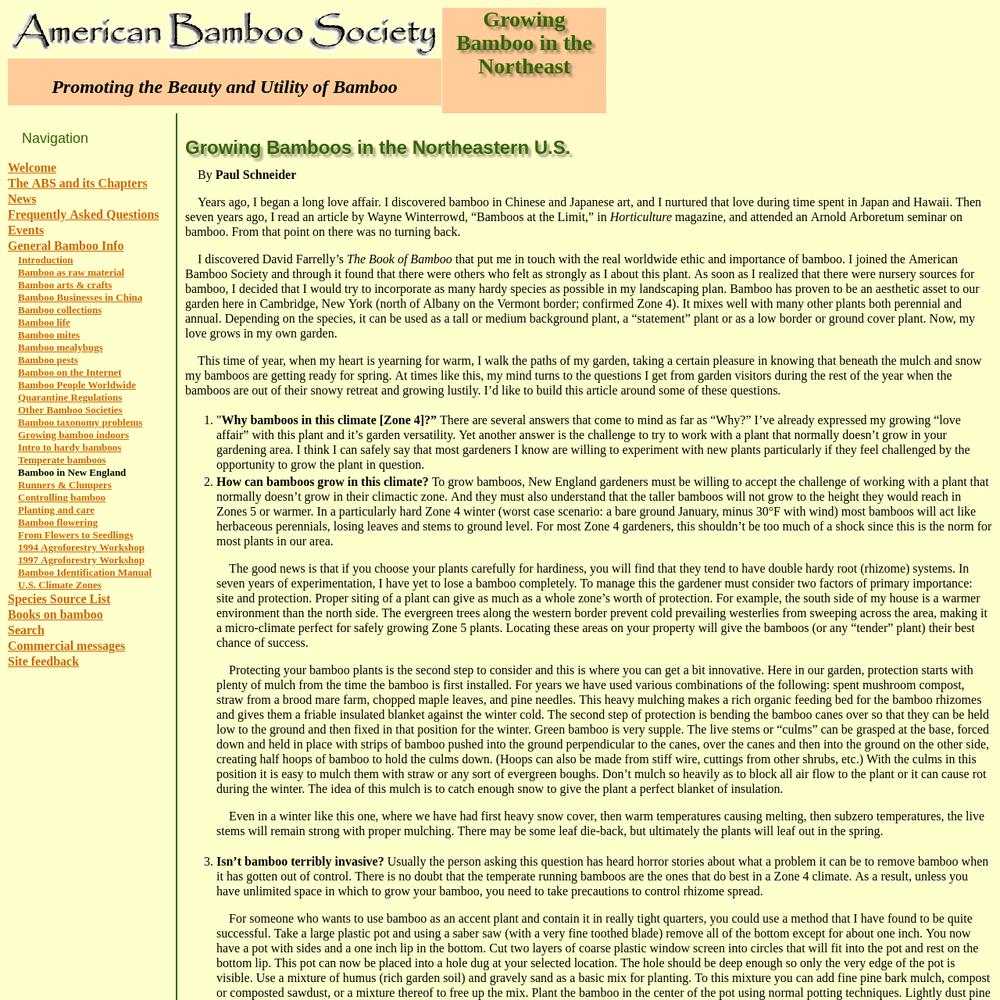 American Bamboo Society

Promoting the Beauty and Utility of Bamboo

Growing Bamboo in the Northeast

Navigation

Welcome
The ABS and its Chapters
News
Frequently Asked Questions
Events
General Bamboo Info
Introduction
Bamboo as raw material
Bamboo arts & crafts
Bamboo Businesses in China
Bamboo collections
Bamboo life
Bamboo mites
Bamboo mealybugs
Bamboo pests
Bamboo on the Internet
Bamboo People Worldwide
Quarantine Regulations
Other Bamboo Societies
Bamboo taxonomy problems
Growing bamboo indoors
Intro to hardy bamboos
Temperate bamboos
Bamboo in New England
Runners & Clumpers
Controlling bamboo
Planting and care
Bamboo flowering
From Flowers to Seedlings
1994 Agroforestry Workshop
1997 Agroforestry Workshop
Bamboo Identification Manual
U.S. Climate Zones
Species Source List
Books on bamboo
Search
Commercial messages
Site feedback

Growing Bamboos in the Northeastern U.S.

By Paul Schneider

Years ago, I began a long love affair. I discovered bamboo in Chinese and Japanese art, and I nurtured that love during time spent in Japan and Hawaii. Then seven years ago, I read an article by Wayne Winterrowd, “Bamboos at the Limit,” in Horticulture magazine, and attended an Arnold Arboretum seminar on bamboo. From that point on there was no turning back.

I discovered David Farrelly’s The Book of Bamboo that put me in touch with the real worldwide ethic and importance of bamboo. I joined the American Bamboo Society and through it found that there were others who felt as strongly as I about this plant. As soon as I realized that there were nursery sources for bamboo, I decided that I would try to incorporate as many hardy species as possible in my landscaping plan. Bamboo has proven to be an aesthetic asset to our garden here in Cambridge, New York (north of Albany on the Vermont border; confirmed Zone 4). It mixes well with many other plants both perennial and annual. Depending on the species, it can be used as a tall or medium background plant, a “statement” plant or as a low border or ground cover plant. Now, my love grows in my own garden.

This time of year, when my heart is yearning for warm, I walk the paths of my garden, taking a certain pleasure in knowing that beneath the mulch and snow my bamboos are getting ready for spring. At times like this, my mind turns to the questions I get from garden visitors during the rest of the year when the bamboos are out of their snowy retreat and growing lustily. I’d like to build this article around some of these questions.

1. "Why bamboos in this climate [Zone 4]?” There are several answers that come to mind as far as “Why?” I’ve already expressed my growing “love affair” with this plant and it’s garden versatility. Yet another answer is the challenge to try to work with a plant that normally doesn’t grow in your gardening area. I think I can safely say that most gardeners I know are willing to experiment with new plants particularly if they feel challenged by the opportunity to grow the plant in question.
2. How can bamboos grow in this climate? To grow bamboos, New England gardeners must be willing to accept the challenge of working with a plant that normally doesn’t grow in their climactic zone. And they must also understand that the taller bamboos will not grow to the height they would reach in Zones 5 or warmer. In a particularly hard Zone 4 winter (worst case scenario: a bare ground January, minus 30°F with wind) most bamboos will act like herbaceous perennials, losing leaves and stems to ground level. For most Zone 4 gardeners, this shouldn’t be too much of a shock since this is the norm for most plants in our area.

The good news is that if you choose your plants carefully for hardiness, you will find that they tend to have double hardy root (rhizome) systems. In seven years of experimentation, I have yet to lose a bamboo completely. To manage this the gardener must consider two factors of primary importance: site and protection. Proper siting of a plant can give as much as a whole zone’s worth of protection. For example, the south side of my house is a warmer environment than the north side. The evergreen trees along the western border prevent cold prevailing westerlies from sweeping across the area, making it a micro-climate perfect for safely growing Zone 5 plants. Locating these areas on your property will give the bamboos (or any “tender” plant) their best chance of success.

Protecting your bamboo plants is the second step to consider and this is where you can get a bit innovative. Here in our garden, protection starts with plenty of mulch from the time the bamboo is first installed. For years we have used various combinations of the following: spent mushroom compost, straw from a brood mare farm, chopped maple leaves, and pine needles. This heavy mulching makes a rich organic feeding bed for the bamboo rhizomes and gives them a friable insulated blanket against the winter cold. The second step of protection is bending the bamboo canes over so that they can be held low to the ground and then fixed in that position for the winter. Green bamboo is very supple. The live stems or “culms” can be grasped at the base, forced down and held in place with strips of bamboo pushed into the ground perpendicular to the canes, over the canes and then into the ground on the other side, creating half hoops of bamboo to hold the culms down. (Hoops can also be made from stiff wire, cuttings from other shrubs, etc.) With the culms in this position it is easy to mulch them with straw or any sort of evergreen boughs. Don’t mulch so heavily as to block all air flow to the plant or it can cause rot during the winter. The idea of this mulch is to catch enough snow to give the plant a perfect blanket of insulation.

Even in a winter like this one, where we have had first heavy snow cover, then warm temperatures causing melting, then subzero temperatures, the live stems will remain strong with proper mulching. There may be some leaf die-back, but ultimately the plants will leaf out in the spring.

3. Isn’t bamboo terribly invasive? Usually the person asking this question has heard horror stories about what a problem it can be to remove bamboo when it has gotten out of control. There is no doubt that the temperate running bamboos are the ones that do best in a Zone 4 climate. As a result, unless you have unlimited space in which to grow your bamboo, you need to take precautions to control rhizome spread.

For someone who wants to use bamboo as an accent plant and contain it in really tight quarters, you could use a method that I have found to be quite successful. Take a large plastic pot and using a saber saw (with a very fine toothed blade) remove all of the bottom except for about one inch. You now have a pot with sides and a one inch lip in the bottom. Cut two layers of coarse plastic window screen into circles that will fit into the pot and rest on the bottom lip. This pot can now be placed into a hole dug at your selected location. The hole should be deep enough so only the very edge of the pot is visible. Use a mixture of humus (rich garden soil) and gravely sand as a basic mix for planting. To this mixture you can add fine pine bark mulch, compost or composted sawdust, or a mixture thereof to free up the mix. Plant the bamboo in the center of the pot using normal potting techniques. Lightly dust pine